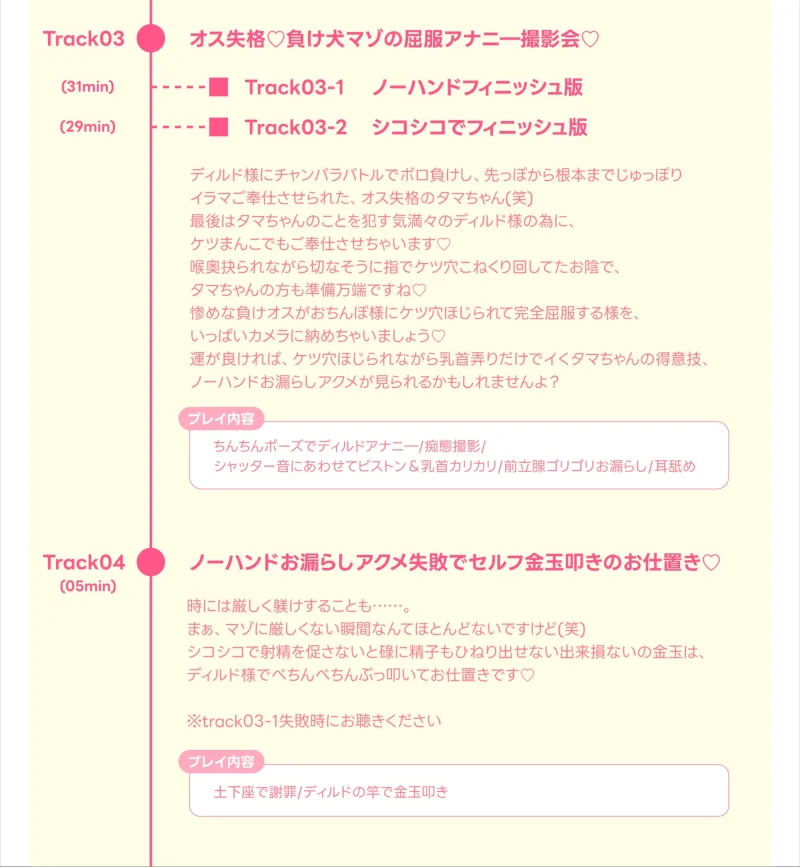 Track03 オス失格♡負け犬マゾの屈服アナニー撮影会♡

(31min) Track03-1 ノーハンドフィニッシュ版

(29min) Track03-2 シコシコでフィニッシュ版

ディルド様にチャンバラバトルでボロ負けし、先っぽから根本までじゅっぽり
イラマご奉仕させられた、オス失格のタマちゃん(笑)
最後はタマちゃんのことを犯す気満々のディルド様の為に、
ケツまんこでもご奉仕させちゃいます♡
喉奥抉られながら切なそうに指でケツ穴こねくり回してたお陰で、
タマちゃんの方も準備万端ですね♡
惨めな負けオスがおちんぽ様にケツ穴ほじられて完全屈服する様を、
いっぱいカメラに納めちゃいましょう♡
運が良ければ、ケツ穴ほじられながら乳首弄りだけでイくタマちゃんの得意技、
ノーハンドお漏らしアクメが見られるかもしれませんよ？

プレイ内容
ちんちんポーズでディルドアナニー/痴態撮影/
シャッター音にあわせてピストン＆乳首カリカリ/前立腺ゴリゴリお漏らし/耳舐め

Track04 (05min) ノーハンドお漏らしアクメ失敗でセルフ金玉叩きのお仕置き♡

時には厳しく躾けすることも……。
まぁ、マゾに厳しくない瞬間なんてほとんどないですけど(笑)
シコシコで射精を促さないと碌に精子もひねり出せない出来損ないの金玉は、
ディルド様でぺちんぺちんぶっ叩いてお仕置きです♡

※track03-1失敗時にお聴きください

プレイ内容
土下座で謝罪/ディルドの竿で金玉叩き